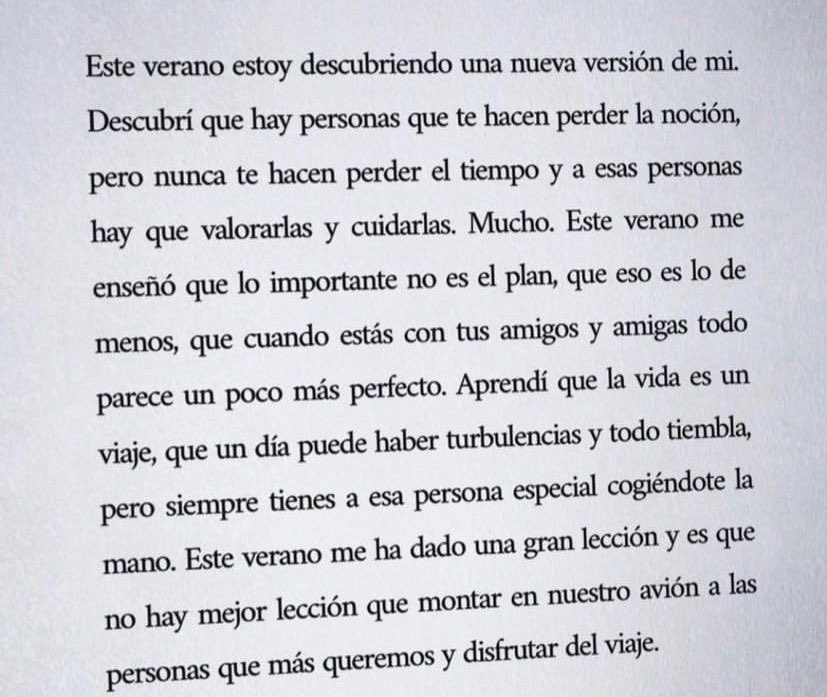 Este verano estoy descubriendo una nueva versión de mi. Descubrí que hay personas que te hacen perder la noción, pero nunca te hacen perder el tiempo y a esas personas hay que valorarlas y cuidarlas. Mucho. Este verano me enseñó que lo importante no es el plan, que eso es lo de menos, que cuando estás con tus amigos y amigas todo parece un poco más perfecto. Aprendí que la vida es un viaje, que un día puede haber turbulencias y todo tiembla, pero siempre tienes a esa persona especial cogiéndote la mano. Este verano me ha dado una gran lección y es que no hay mejor lección que montar en nuestro avión a las personas que más queremos y disfrutar del viaje.